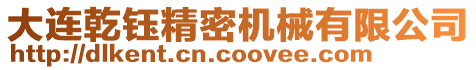 大连乾钰精密机械有限公司
http://dlkent.cn.coovee.com